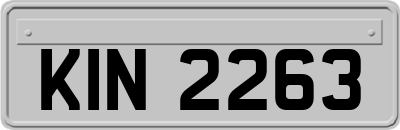 KIN 2263